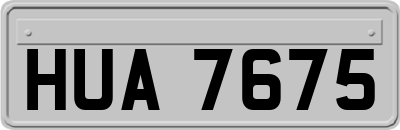 HUA 7675